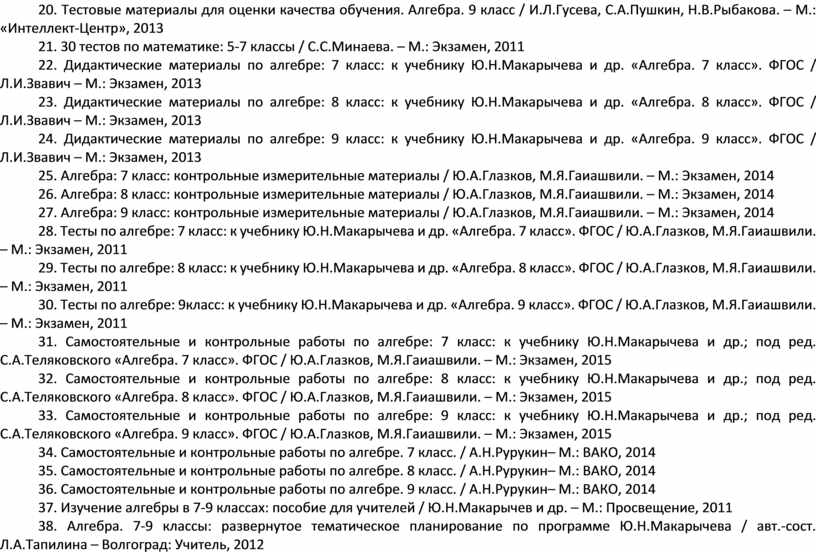 20. Тестовые материалы для оценки качества обучения. Алгебра. 9 класс / И.Л.Гусева, С.А.Пушкин, Н.В.Рыбакова. – М.: «Интеллект-Центр», 2013
21. 30 тестов по математике: 5-7 классы / С.С.Минаева. – М.: Экзамен, 2011
22. Дидактические материалы по алгебре: 7 класс: к учебнику Ю.Н.Макарычева и др. «Алгебра. 7 класс». ФГОС / Л.И.Звавич – М.: Экзамен, 2013
23. Дидактические материалы по алгебре: 8 класс: к учебнику Ю.Н.Макарычева и др. «Алгебра. 8 класс». ФГОС / Л.И.Звавич – М.: Экзамен, 2013
24. Дидактические материалы по алгебре: 9 класс: к учебнику Ю.Н.Макарычева и др. «Алгебра. 9 класс». ФГОС / Л.И.Звавич – М.: Экзамен, 2013
25. Алгебра: 7 класс: контрольные измерительные материалы / Ю.А.Глазков, М.Я.Гаиашвили. – М.: Экзамен, 2014
26. Алгебра: 8 класс: контрольные измерительные материалы / Ю.А.Глазков, М.Я.Гаиашвили. – М.: Экзамен, 2014
27. Алгебра: 9 класс: контрольные измерительные материалы / Ю.А.Глазков, М.Я.Гаиашвили. – М.: Экзамен, 2014
28. Тесты по алгебре: 7 класс: к учебнику Ю.Н.Макарычева и др. «Алгебра. 7 класс». ФГОС / Ю.А.Глазков, М.Я.Гаиашвили. – М.: Экзамен, 2011
29. Тесты по алгебре: 8 класс: к учебнику Ю.Н.Макарычева и др. «Алгебра. 8 класс». ФГОС / Ю.А.Глазков, М.Я.Гаиашвили. – М.: Экзамен, 2011
30. Тесты по алгебре: 9класс: к учебнику Ю.Н.Макарычева и др. «Алгебра. 9 класс». ФГОС / Ю.А.Глазков, М.Я.Гаиашвили. – М.: Экзамен, 2011
31. Самостоятельные и контрольные работы по алгебре: 7 класс: к учебнику Ю.Н.Макарычева и др.; под ред. С.А.Теляковского «Алгебра. 7 класс». ФГОС / Ю.А.Глазков, М.Я.Гаиашвили. – М.: Экзамен, 2015
32. Самостоятельные и контрольные работы по алгебре: 8 класс: к учебнику Ю.Н.Макарычева и др.; под ред. С.А.Теляковского «Алгебра. 8 класс». ФГОС / Ю.А.Глазков, М.Я.Гаиашвили. – М.: Экзамен, 2015
33. Самостоятельные и контрольные работы по алгебре: 9 класс: к учебнику Ю.Н.Макарычева и др.; под ред. С.А.Теляковского «Алгебра. 9 класс». ФГОС / Ю.А.Глазков, М.Я.Гаиашвили. – М.: Экзамен, 2015
34. Самостоятельные и контрольные работы по алгебре. 7 класс. / А.Н.Рурукин– М.: ВАКО, 2014
35. Самостоятельные и контрольные работы по алгебре. 8 класс. / А.Н.Рурукин– М.: ВАКО, 2014
36. Самостоятельные и контрольные работы по алгебре. 9 класс. / А.Н.Рурукин– М.: ВАКО, 2014
37. Изучение алгебры в 7-9 классах: пособие для учителей / Ю.Н.Макарычев и др. – М.: Просвещение, 2011
38. Алгебра. 7-9 классы: развернутое тематическое планирование по программе Ю.Н.Макарычева / авт.-сост. Л.А.Тапилина – Волгоград: Учитель, 2012